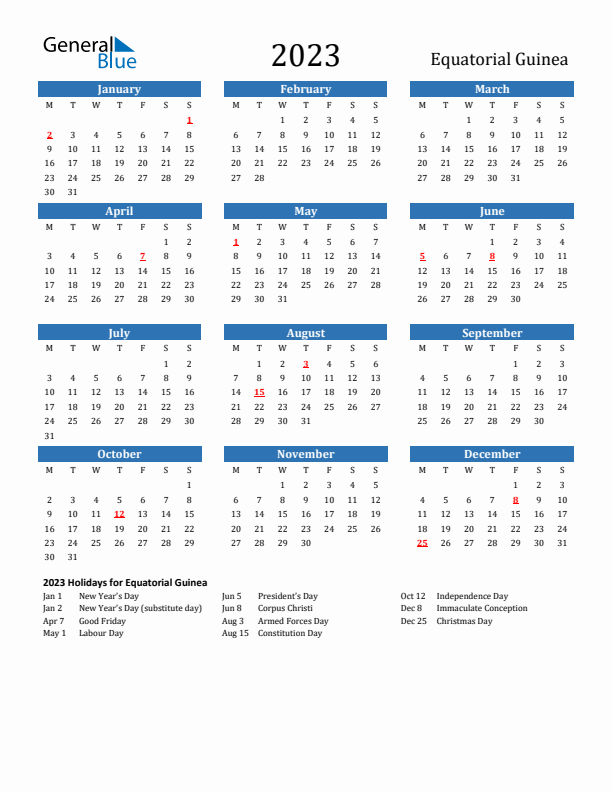 General Blue

2023

Equatorial Guinea

January

| M | T | W | T | F | S | S |
|---|---|---|---|---|---|---|
| | | | | | | 1 |
| 2 | 3 | 4 | 5 | 6 | 7 | 8 |
| 9 | 10 | 11 | 12 | 13 | 14 | 15 |
| 16 | 17 | 18 | 19 | 20 | 21 | 22 |
| 23 | 24 | 25 | 26 | 27 | 28 | 29 |
| 30 | 31 | | | | | |

February

| M | T | W | T | F | S | S |
|---|---|---|---|---|---|---|
| | | 1 | 2 | 3 | 4 | 5 |
| 6 | 7 | 8 | 9 | 10 | 11 | 12 |
| 13 | 14 | 15 | 16 | 17 | 18 | 19 |
| 20 | 21 | 22 | 23 | 24 | 25 | 26 |
| 27 | 28 | | | | | |

March

| M | T | W | T | F | S | S |
|---|---|---|---|---|---|---|
| | | 1 | 2 | 3 | 4 | 5 |
| 6 | 7 | 8 | 9 | 10 | 11 | 12 |
| 13 | 14 | 15 | 16 | 17 | 18 | 19 |
| 20 | 21 | 22 | 23 | 24 | 25 | 26 |
| 27 | 28 | 29 | 30 | 31 | | |

April

| M | T | W | T | F | S | S |
|---|---|---|---|---|---|---|
| | | | | | 1 | 2 |
| 3 | 4 | 5 | 6 | 7 | 8 | 9 |
| 10 | 11 | 12 | 13 | 14 | 15 | 16 |
| 17 | 18 | 19 | 20 | 21 | 22 | 23 |
| 24 | 25 | 26 | 27 | 28 | 29 | 30 |

May

| M | T | W | T | F | S | S |
|---|---|---|---|---|---|---|
| 1 | 2 | 3 | 4 | 5 | 6 | 7 |
| 8 | 9 | 10 | 11 | 12 | 13 | 14 |
| 15 | 16 | 17 | 18 | 19 | 20 | 21 |
| 22 | 23 | 24 | 25 | 26 | 27 | 28 |
| 29 | 30 | 31 | | | | |

June

| M | T | W | T | F | S | S |
|---|---|---|---|---|---|---|
| | | | 1 | 2 | 3 | 4 |
| 5 | 6 | 7 | 8 | 9 | 10 | 11 |
| 12 | 13 | 14 | 15 | 16 | 17 | 18 |
| 19 | 20 | 21 | 22 | 23 | 24 | 25 |
| 26 | 27 | 28 | 29 | 30 | | |

July

| M | T | W | T | F | S | S |
|---|---|---|---|---|---|---|
| | | | | | 1 | 2 |
| 3 | 4 | 5 | 6 | 7 | 8 | 9 |
| 10 | 11 | 12 | 13 | 14 | 15 | 16 |
| 17 | 18 | 19 | 20 | 21 | 22 | 23 |
| 24 | 25 | 26 | 27 | 28 | 29 | 30 |
| 31 | | | | | | |

August

| M | T | W | T | F | S | S |
|---|---|---|---|---|---|---|
| | 1 | 2 | 3 | 4 | 5 | 6 |
| 7 | 8 | 9 | 10 | 11 | 12 | 13 |
| 14 | 15 | 16 | 17 | 18 | 19 | 20 |
| 21 | 22 | 23 | 24 | 25 | 26 | 27 |
| 28 | 29 | 30 | 31 | | | |

September

| M | T | W | T | F | S | S |
|---|---|---|---|---|---|---|
| | | | | 1 | 2 | 3 |
| 4 | 5 | 6 | 7 | 8 | 9 | 10 |
| 11 | 12 | 13 | 14 | 15 | 16 | 17 |
| 18 | 19 | 20 | 21 | 22 | 23 | 24 |
| 25 | 26 | 27 | 28 | 29 | 30 | |

October

| M | T | W | T | F | S | S |
|---|---|---|---|---|---|---|
| | | | | | | 1 |
| 2 | 3 | 4 | 5 | 6 | 7 | 8 |
| 9 | 10 | 11 | 12 | 13 | 14 | 15 |
| 16 | 17 | 18 | 19 | 20 | 21 | 22 |
| 23 | 24 | 25 | 26 | 27 | 28 | 29 |
| 30 | 31 | | | | | |

November

| M | T | W | T | F | S | S |
|---|---|---|---|---|---|---|
| | | 1 | 2 | 3 | 4 | 5 |
| 6 | 7 | 8 | 9 | 10 | 11 | 12 |
| 13 | 14 | 15 | 16 | 17 | 18 | 19 |
| 20 | 21 | 22 | 23 | 24 | 25 | 26 |
| 27 | 28 | 29 | 30 | | | |

December

| M | T | W | T | F | S | S |
|---|---|---|---|---|---|---|
| | | | | 1 | 2 | 3 |
| 4 | 5 | 6 | 7 | 8 | 9 | 10 |
| 11 | 12 | 13 | 14 | 15 | 16 | 17 |
| 18 | 19 | 20 | 21 | 22 | 23 | 24 |
| 25 | 26 | 27 | 28 | 29 | 30 | 31 |

2023 Holidays for Equatorial Guinea

Jan 1 New Year's Day
Jan 2 New Year's Day (substitute day)
Apr 7 Good Friday
May 1 Labour Day

Jun 5 President's Day
Jun 8 Corpus Christi
Aug 3 Armed Forces Day
Aug 15 Constitution Day

Oct 12 Independence Day
Dec 8 Immaculate Conception
Dec 25 Christmas Day